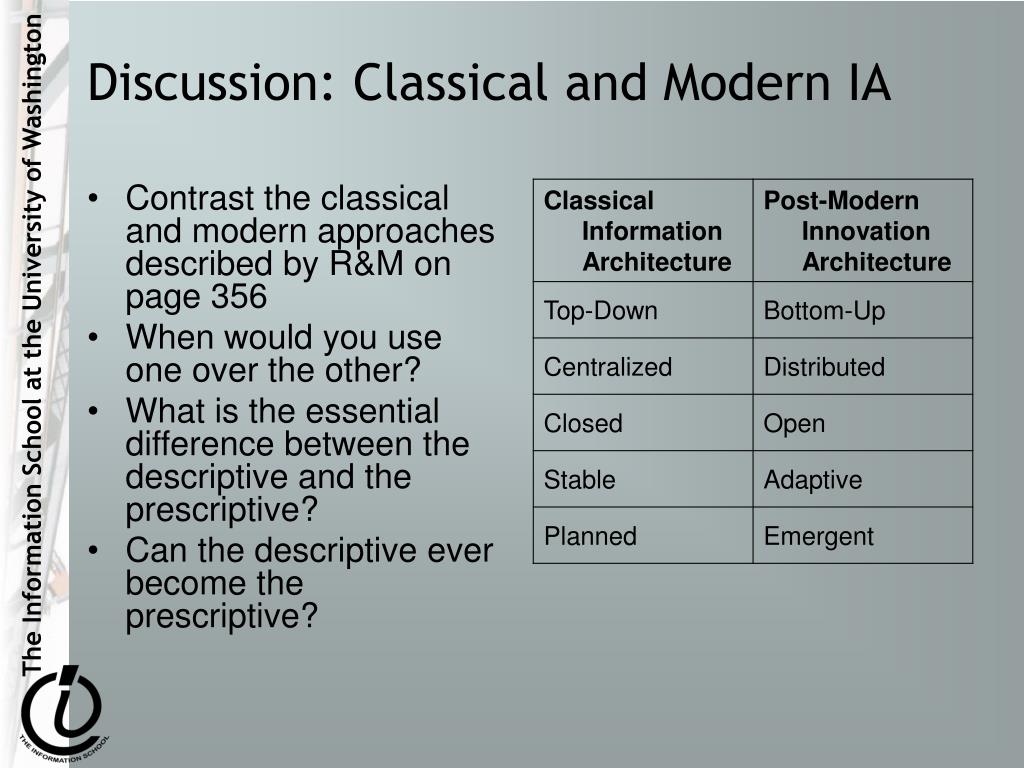 The Information School at the University of Washington

Discussion: Classical and Modern IA

• Contrast the classical and modern approaches described by R&M on page 356
• When would you use one over the other?
• What is the essential difference between the descriptive and the prescriptive?
• Can the descriptive ever become the prescriptive?

| Classical Information Architecture | Post-Modern Innovation Architecture |
|---|---|
| Top-Down | Bottom-Up |
| Centralized | Distributed |
| Closed | Open |
| Stable | Adaptive |
| Planned | Emergent |

THE INFORMATION SCHOOL